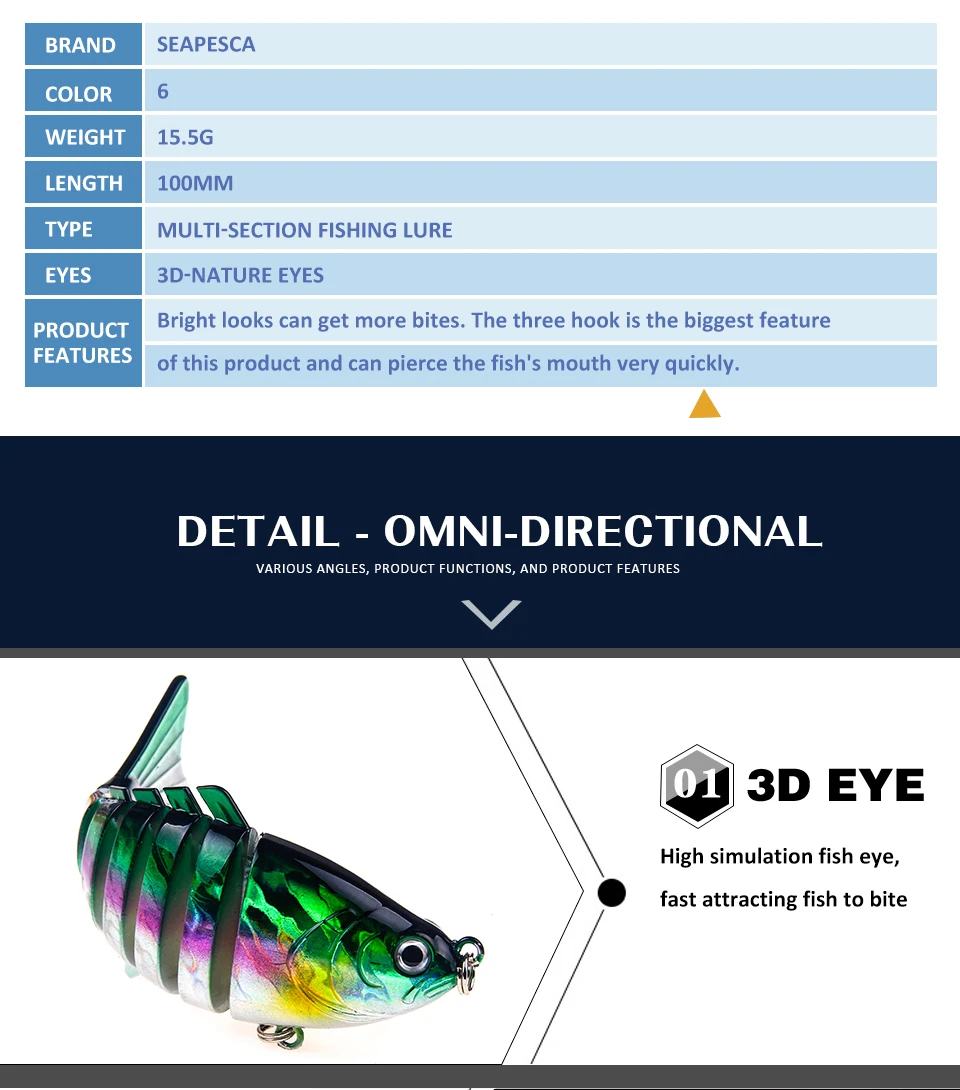 BRAND
SEAPESCA

COLOR
6

WEIGHT
15.5G

LENGTH
100MM

TYPE
MULTI-SECTION FISHING LURE

EYES
3D-NATURE EYES

PRODUCT FEATURES
Bright looks can get more bites. The three hook is the biggest feature of this product and can pierce the fish's mouth very quickly.

DETAIL - OMNI-DIRECTIONAL

VARIOUS ANGLES, PRODUCT FUNCTIONS, AND PRODUCT FEATURES

01 3D EYE

High simulation fish eye,
fast attracting fish to bite